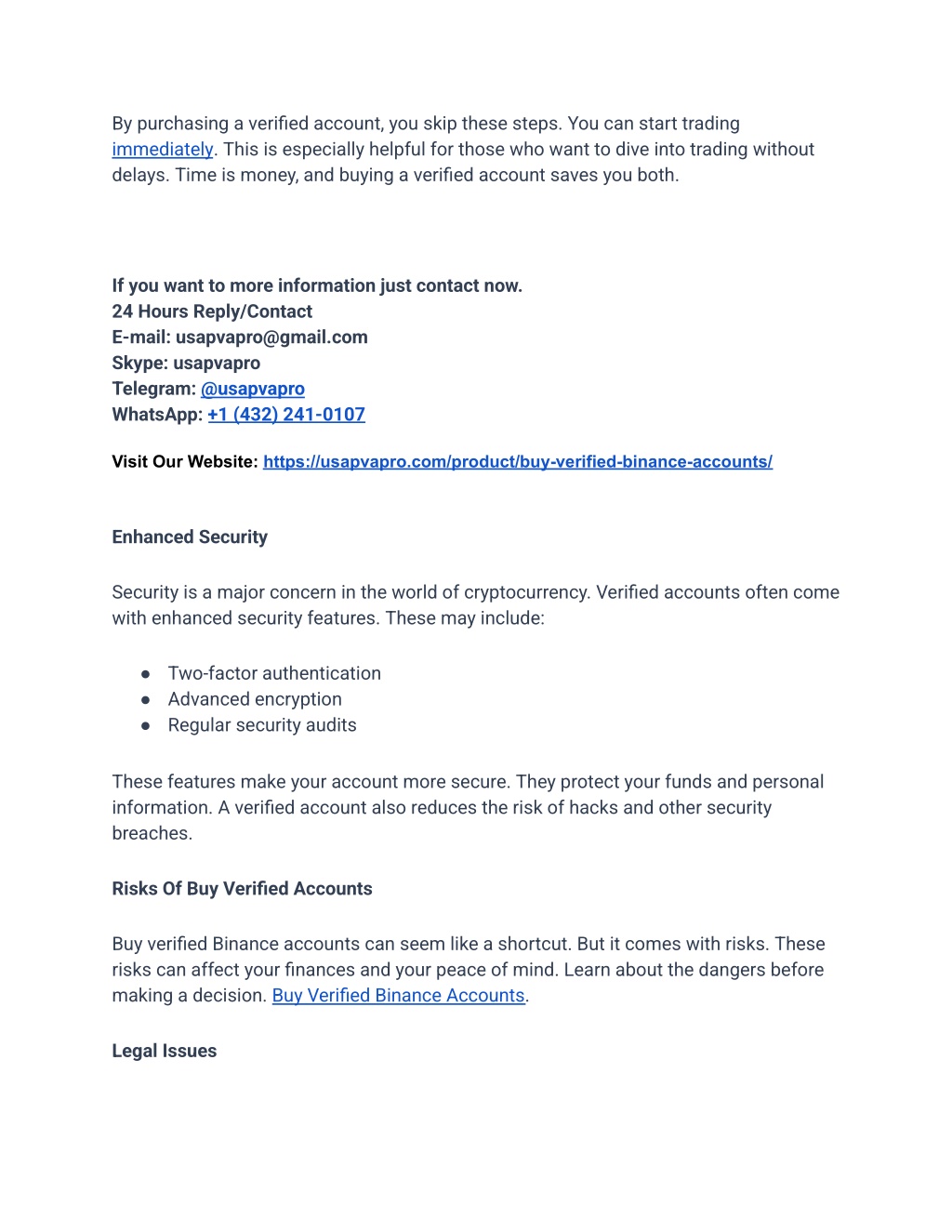 By purchasing a verified account, you skip these steps. You can start trading immediately. This is especially helpful for those who want to dive into trading without delays. Time is money, and buying a verified account saves you both.

If you want to more information just contact now.
24 Hours Reply/Contact
E-mail: usapvapro@gmail.com
Skype: usapvapro
Telegram: @usapvapro
WhatsApp: +1 (432) 241-0107

Visit Our Website: https://usapvapro.com/product/buy-verified-binance-accounts/

Enhanced Security

Security is a major concern in the world of cryptocurrency. Verified accounts often come with enhanced security features. These may include:

● Two-factor authentication
● Advanced encryption
● Regular security audits

These features make your account more secure. They protect your funds and personal information. A verified account also reduces the risk of hacks and other security breaches.

Risks Of Buy Verified Accounts

Buy verified Binance accounts can seem like a shortcut. But it comes with risks. These risks can affect your finances and your peace of mind. Learn about the dangers before making a decision. Buy Verified Binance Accounts.

Legal Issues